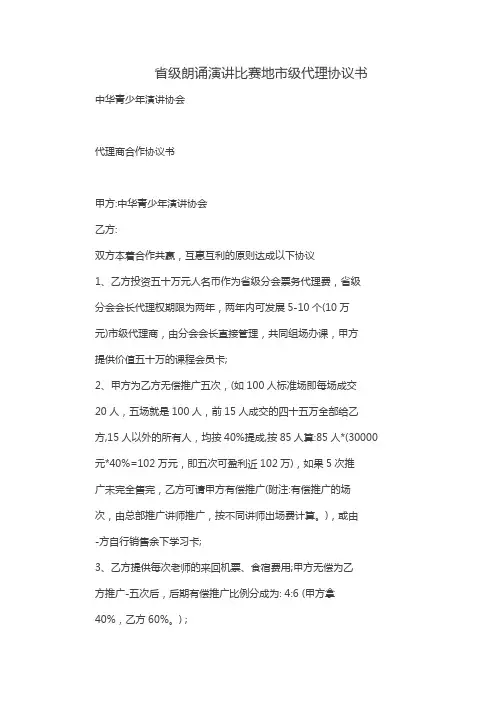 省级朗诵演讲比赛地市级代理协议书

中华青少年演讲协会

代理商合作协议书

甲方:中华青少年演讲协会

乙方:

双方本着合作共赢，互惠互利的原则达成以下协议

1、乙方投资五十万元人名币作为省级分会票务代理费，省级分会会长代理权期限为两年，两年内可发展 5-10 个(10 万元)市级代理商，由分会会长直接管理，共同组场办课，甲方提供价值五十万的课程会员卡;

2、甲方为乙方无偿推广五次，(如 100 人标准场即每场成交 20 人，五场就是 100 人，前 15 人成交的四十五万全部给乙方,15 人以外的所有人，均按 40%提成,按 85 人算:85 人*(30000 元*40%=102 万元，即五次可盈利近 102 万)，如果 5 次推广未完全售完，乙方可请甲方有偿推广(附注:有偿推广的场次，由总部推广讲师推广，按不同讲师出场费计算。)，或由-方自行销售余下学习卡;

3、乙方提供每次老师的来回机票、食宿费用;甲方无偿为乙方推广-五次后，后期有偿推广比例分成为: 4:6 (甲方拿 40%，乙方 60%。);